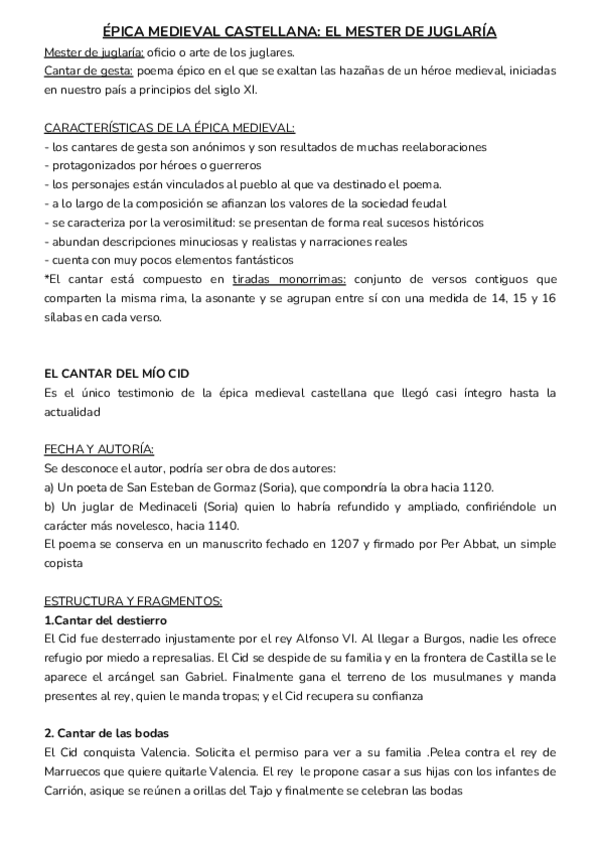 ÉPICA MEDIEVAL CASTELLANA: EL MESTER DE JUGLARÍA

Mester de juglaría: oficio o arte de los juglares.
Cantar de gesta: poema épico en el que se exaltan las hazañas de un héroe medieval, iniciadas en nuestro país a principios del siglo XI.

CARACTERÍSTICAS DE LA ÉPICA MEDIEVAL:
- los cantares de gesta son anónimos y son resultados de muchas reelaboraciones
- protagonizados por héroes o guerreros
- los personajes están vinculados al pueblo al que va destinado el poema.
- a lo largo de la composición se afianzan los valores de la sociedad feudal
- se caracteriza por la verosimilitud: se presentan de forma real sucesos históricos
- abundan descripciones minuciosas y realistas y narraciones reales
- cuenta con muy pocos elementos fantásticos
*El cantar está compuesto en tiradas monorrimas: conjunto de versos contiguos que comparten la misma rima, la asonante y se agrupan entre sí con una medida de 14, 15 y 16 sílabas en cada verso.

EL CANTAR DEL MÍO CID
Es el único testimonio de la épica medieval castellana que llegó casi íntegro hasta la actualidad

FECHA Y AUTORÍA:
Se desconoce el autor, podría ser obra de dos autores:
a) Un poeta de San Esteban de Gormaz (Soria), que compondría la obra hacia 1120.
b) Un juglar de Medinaceli (Soria) quien lo habría refundido y ampliado, confiriéndole un carácter más novelesco, hacia 1140.
El poema se conserva en un manuscrito fechado en 1207 y firmado por Per Abbat, un simple copista

ESTRUCTURA Y FRAGMENTOS:
1.Cantar del destierro
El Cid fue desterrado injustamente por el rey Alfonso VI. Al llegar a Burgos, nadie les ofrece refugio por miedo a represalias. El Cid se despide de su familia y en la frontera de Castilla se le aparece el arcángel san Gabriel. Finalmente gana el terreno de los musulmanes y manda presentes al rey, quien le manda tropas; y el Cid recupera su confianza

2. Cantar de las bodas
El Cid conquista Valencia. Solicita el permiso para ver a su familia .Pelea contra el rey de Marruecos que quiere quitarle Valencia. El rey le propone casar a sus hijas con los infantes de Carrión, asique se reúnen a orillas del Tajo y finalmente se celebran las bodas